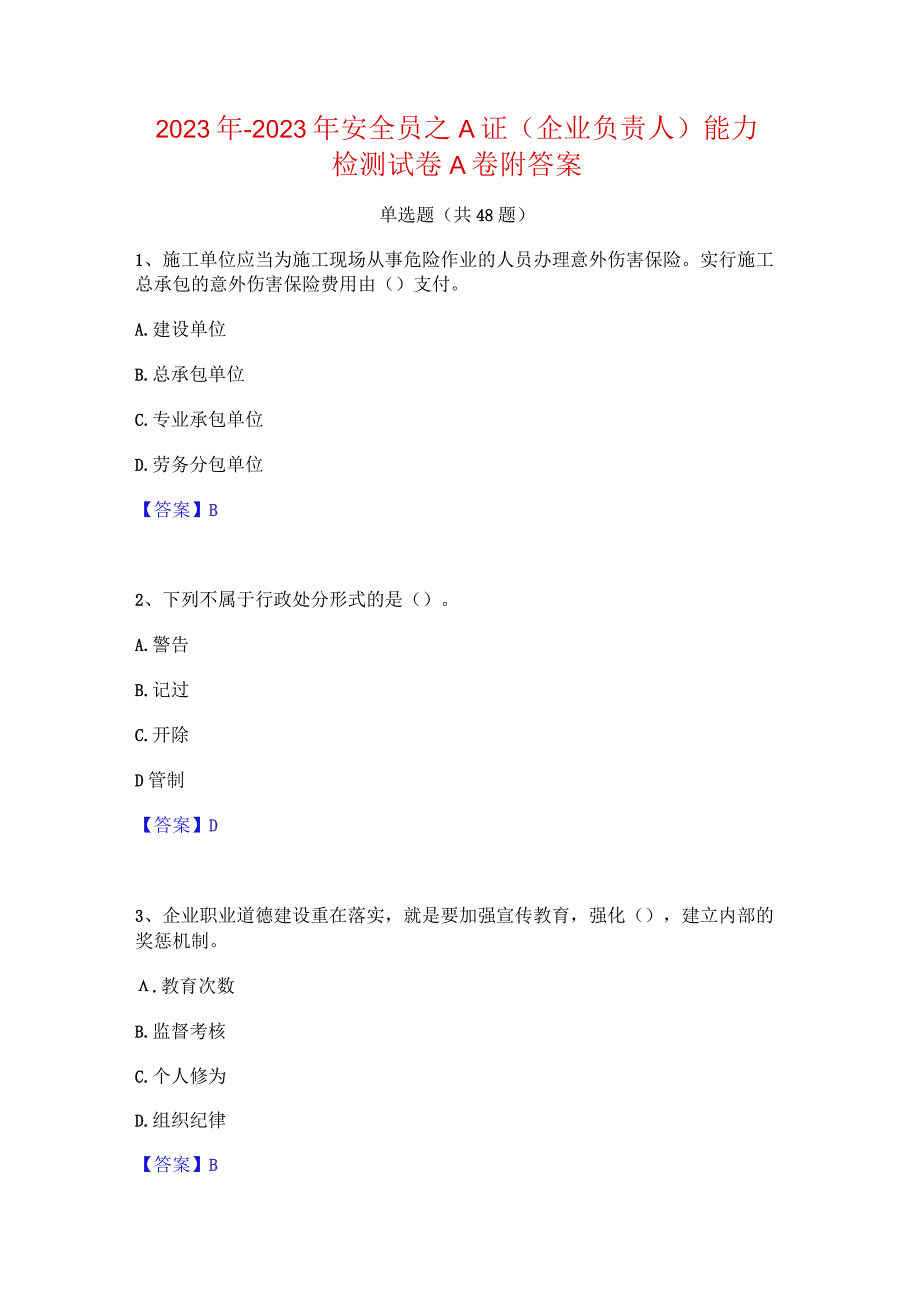 2023年-2023年安全员之A证（企业负责人）能力检测试卷A卷附答案

单选题（共48题）

1、施工单位应当为施工现场从事危险作业的人员办理意外伤害保险。实行施工总承包的意外伤害保险费用由（）支付。

A.建设单位

B.总承包单位

C.专业承包单位

D.劳务分包单位

【答案】B

2、下列不属于行政处分形式的是（）。

A.警告

B.记过

C.开除

D管制

【答案】D

3、企业职业道德建设重在落实，就是要加强宣传教育，强化（），建立内部的奖惩机制。

A.教育次数

B.监督考核

C.个人修为

D.组织纪律

【答案】B